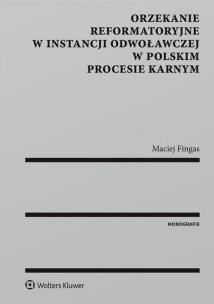 ORZEKANIE REFORMATORYJNE W INSTANCJI ODWOŁAWCZEJ W POLSKIM PROCESIE KARNYM

Maciej Fingas

MONOGRAFIE

Wolters Kluwer